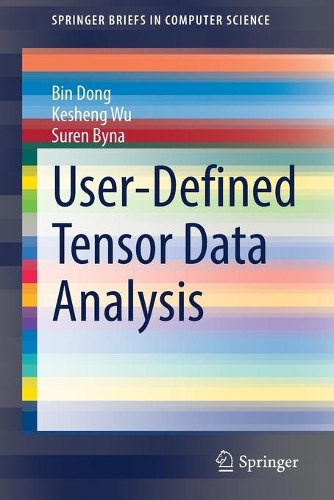 SPRINGER BRIEFS IN COMPUTER SCIENCE

Bin Dong
Kesheng Wu
Suren Byna

User-Defined Tensor Data Analysis

Springer